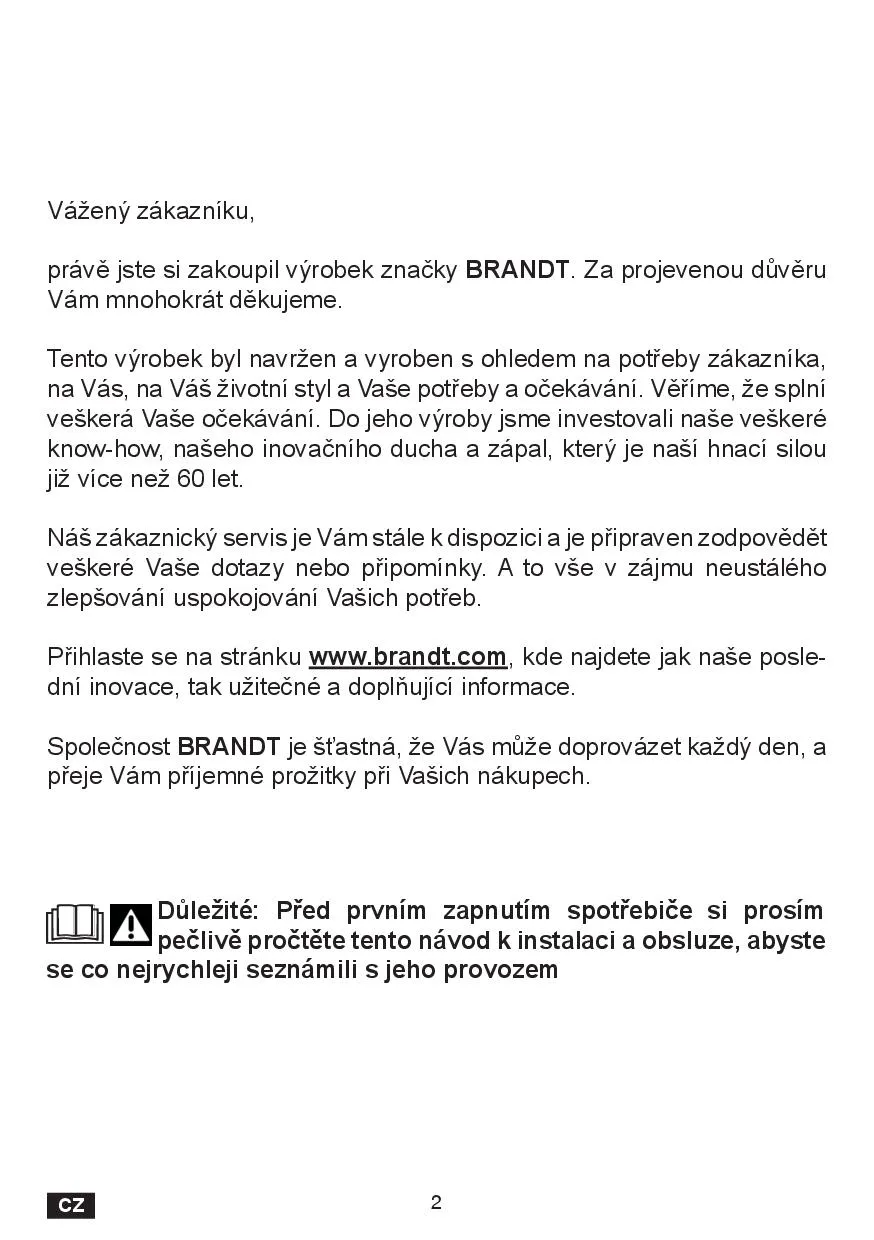 Vážený zákazníku,

právě jste si zakoupil výrobek značky BRANDT. Za projevenou důvěru Vám mnohokrát děkujeme.

Tento výrobek byl navržen a vyroben s ohledem na potřeby zákazníka, na Vás, na Váš životní styl a Vaše potřeby a očekávání. Věříme, že splní veškerá Vaše očekávání. Do jeho výroby jsme investovali naše veškeré know-how, našeho inovačního ducha a zápal, který je naší hnací silou již více než 60 let.

Náš zákaznický servis je Vám stále k dispozici a je připraven zodpovědět veškeré Vaše dotazy nebo připomínky. A to vše v zájmu neustálého zlepšování uspokojování Vašich potřeb.

Přihlaste se na stránku www.brandt.com, kde najdete jak naše poslední inovace, tak užitečné a doplňující informace.

Společnost BRANDT je šťastná, že Vás může doprovázet každý den, a přeje Vám příjemné prožitky při Vašich nákupech.

Důležité: Před prvním zapnutím spotřebiče si prosím pečlivě pročtěte tento návod k instalaci a obsluze, abyste se co nejrychleji seznámili s jeho provozem

CZ

2